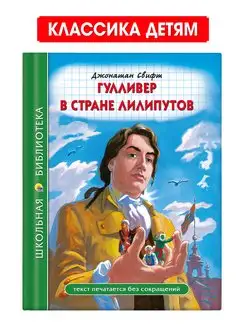 КЛАССИКА ДЕТЯМ

ШКОЛЬНАЯ БИБЛИОТЕКА

Джонатан Свифт

ГУЛЛИВЕР
В СТРАНЕ ЛИЛИПУТОВ

текст печатается без сокращений